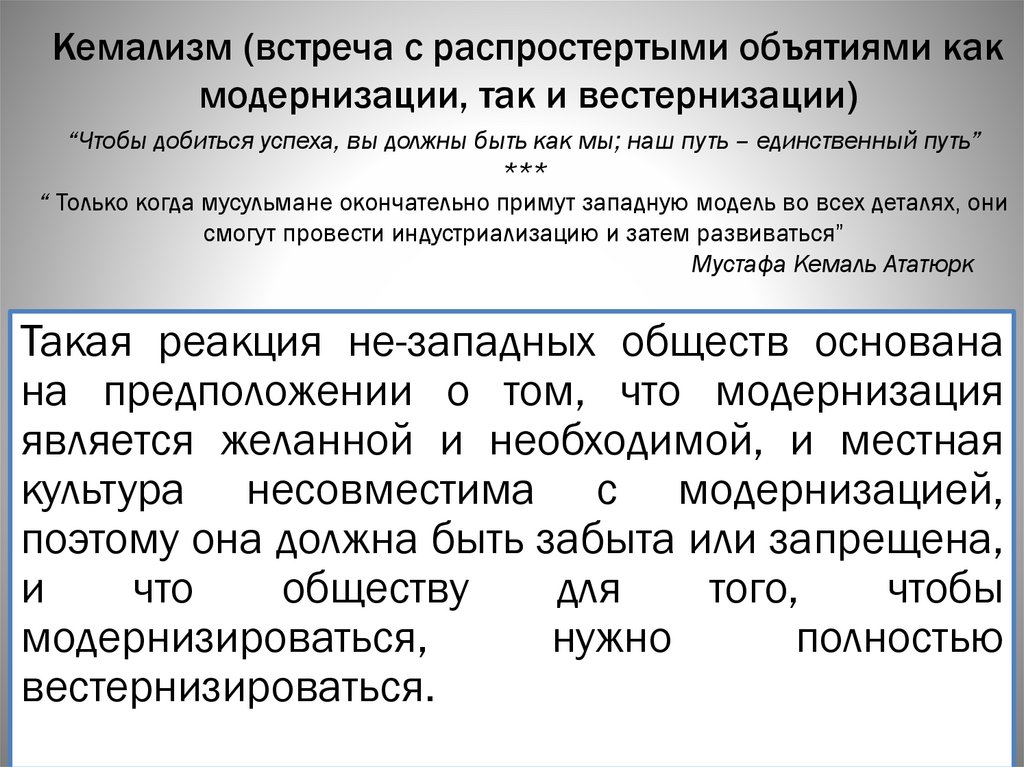 Кемализм (встреча с распростертыми объятиями как модернизации, так и вестернизации)

“Чтобы добиться успеха, вы должны быть как мы; наш путь – единственный путь”
***
“ Только когда мусульмане окончательно примут западную модель во всех деталях, они смогут провести индустриализацию и затем развиваться”
Мустафа Кемаль Ататюрк

Такая реакция не-западных обществ основана на предположении о том, что модернизация является желанной и необходимой, и местная культура несовместима с модернизацией, поэтому она должна быть забыта или запрещена, и что обществу для того, чтобы модернизироваться, нужно полностью вестернизироваться.